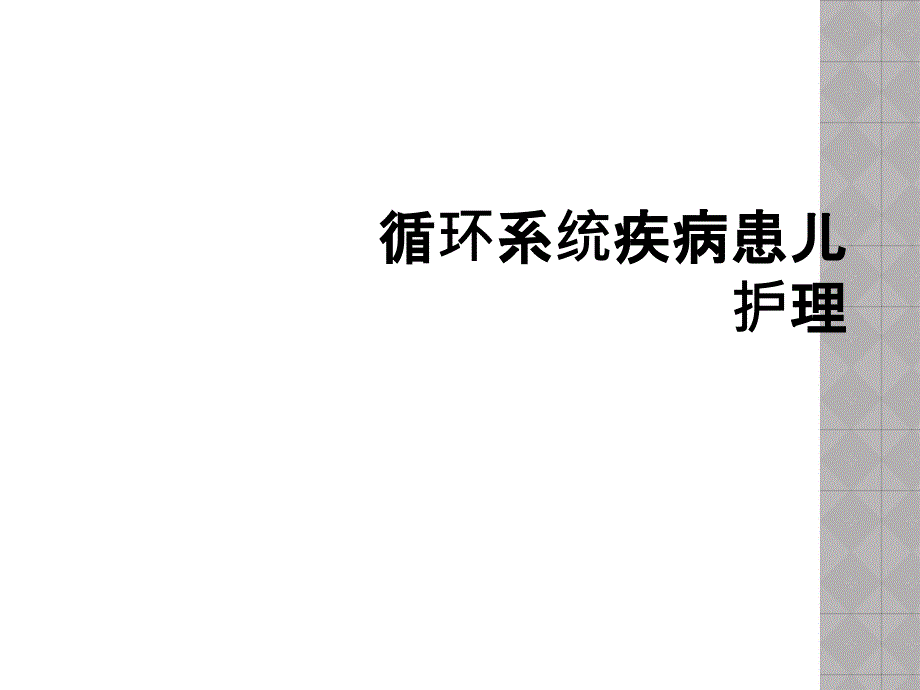 循环系统疾病患儿护理